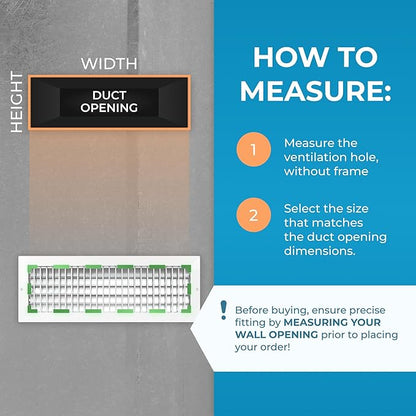 WIDTH

HEIGHT

DUCT OPENING

HOW TO MEASURE:

1 Measure the ventilation hole, without frame

2 Select the size that matches the duct opening dimensions.

! Before buying, ensure precise fitting by MEASURING YOUR WALL OPENING prior to placing your order!